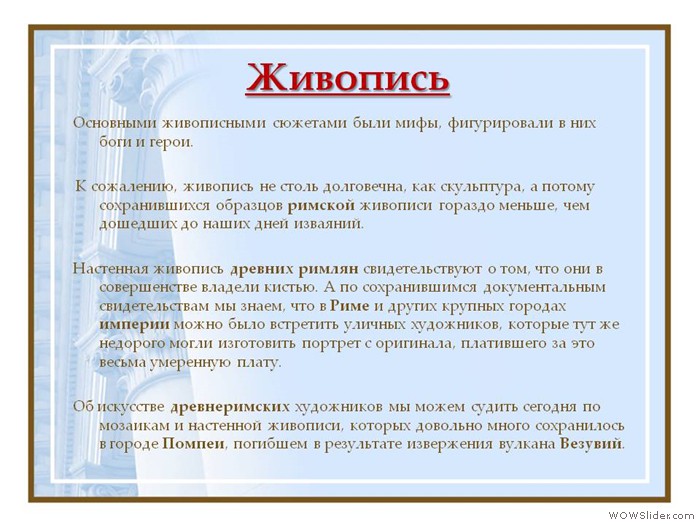 Живопись

Основными живописными сюжетами были мифы, фигурировали в них боги и герои.

К сожалению, живопись не столь долговечна, как скульптура, а потому сохранившихся образцов римской живописи гораздо меньше, чем дошедших до наших дней изваяний.

Настенная живопись древних римлян свидетельствуют о том, что они в совершенстве владели кистью. А по сохранившимся документальным свидетельствам мы знаем, что в Риме и других крупных городах империи можно было встретить уличных художников, которые тут же недорого могли изготовить портрет с оригинала, платившего за это весьма умеренную плату.

Об искусстве древнеримских художников мы можем судить сегодня по мозаикам и настенной живописи, которых довольно много сохранилось в городе Помпеи, погибшем в результате извержения вулкана Везувий.

WOWSlider.com